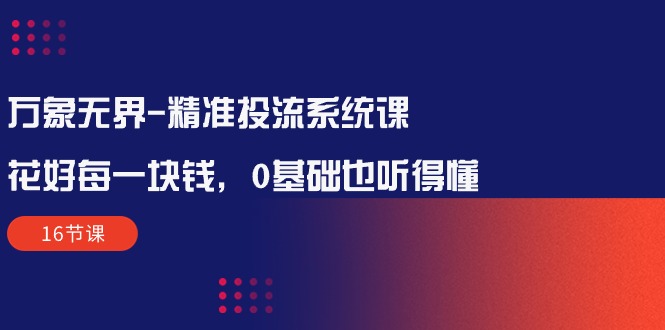 万象无界-精准投流系统课

花好每一块钱，0基础也听得懂

16节课